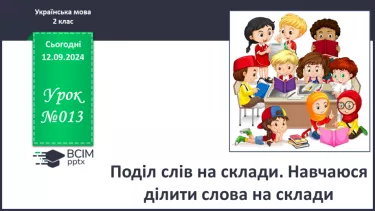 Українська мова
2 клас

Сьогодні
12.09.2024

Урок
№013

ВСІМ
pptx

Поділ слів на склади. Навчаюся ділити слова на склади